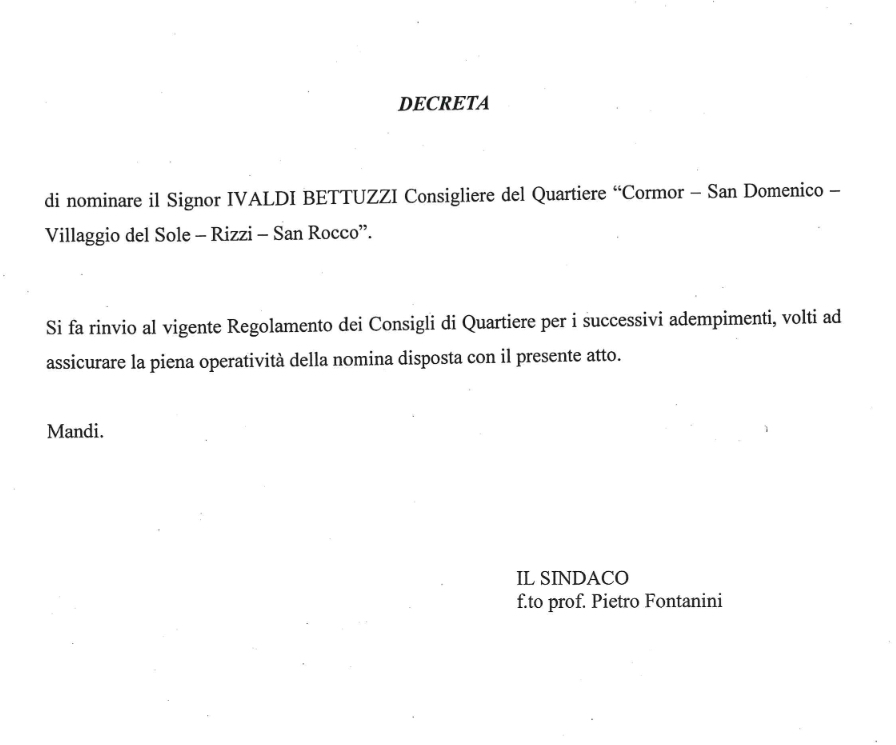 DECRETA

di nominare il Signor IVALDI BETTUZZI Consigliere del Quartiere “Cormor – San Domenico – Villaggio del Sole – Rizzi – San Rocco”.

Si fa rinvio al vigente Regolamento dei Consigli di Quartiere per i successivi adempimenti, volti ad assicurare la piena operatività della nomina disposta con il presente atto.

Mandi.

IL SINDACO
f.to prof. Pietro Fontanini